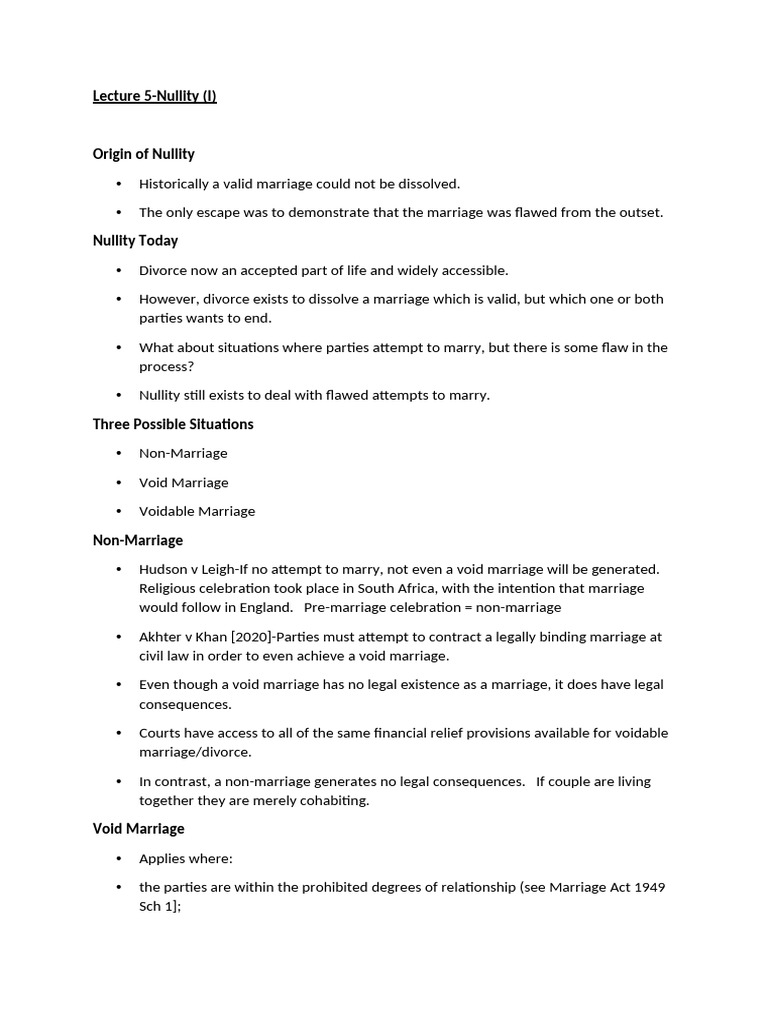 Lecture 5-Nullity (I)

Origin of Nullity

• Historically a valid marriage could not be dissolved.

• The only escape was to demonstrate that the marriage was flawed from the outset.

Nullity Today

• Divorce now an accepted part of life and widely accessible.

• However, divorce exists to dissolve a marriage which is valid, but which one or both parties wants to end.

• What about situations where parties attempt to marry, but there is some flaw in the process?

• Nullity still exists to deal with flawed attempts to marry.

Three Possible Situations

• Non-Marriage

• Void Marriage

• Voidable Marriage

Non-Marriage

• Hudson v Leigh-If no attempt to marry, not even a void marriage will be generated. Religious celebration took place in South Africa, with the intention that marriage would follow in England. Pre-marriage celebration = non-marriage

• Akhter v Khan [2020]-Parties must attempt to contract a legally binding marriage at civil law in order to even achieve a void marriage.

• Even though a void marriage has no legal existence as a marriage, it does have legal consequences.

• Courts have access to all of the same financial relief provisions available for voidable marriage/divorce.

• In contrast, a non-marriage generates no legal consequences. If couple are living together they are merely cohabiting.

Void Marriage

• Applies where:

• the parties are within the prohibited degrees of relationship (see Marriage Act 1949 Sch 1];